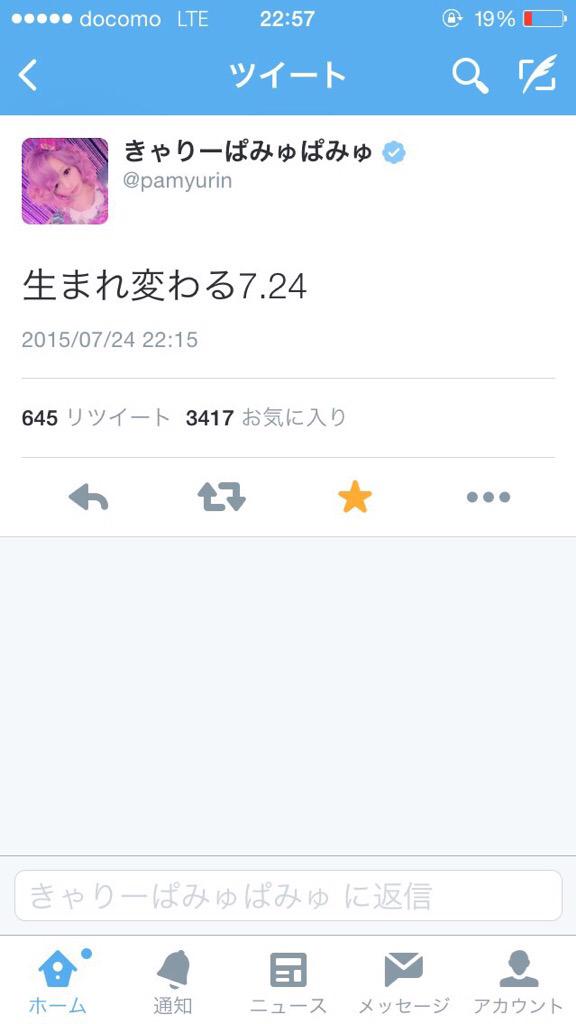 docomo LTE 22:57 19%

ツイート

きゃりーぱみゅぱみゅ
@pamyurin

生まれ変わる7.24

2015/07/24 22:15

645 リツイート 3417 お気に入り

きゃりーぱみゅぱみゅ に返信

ホーム 通知 ニュース メッセージ アカウント